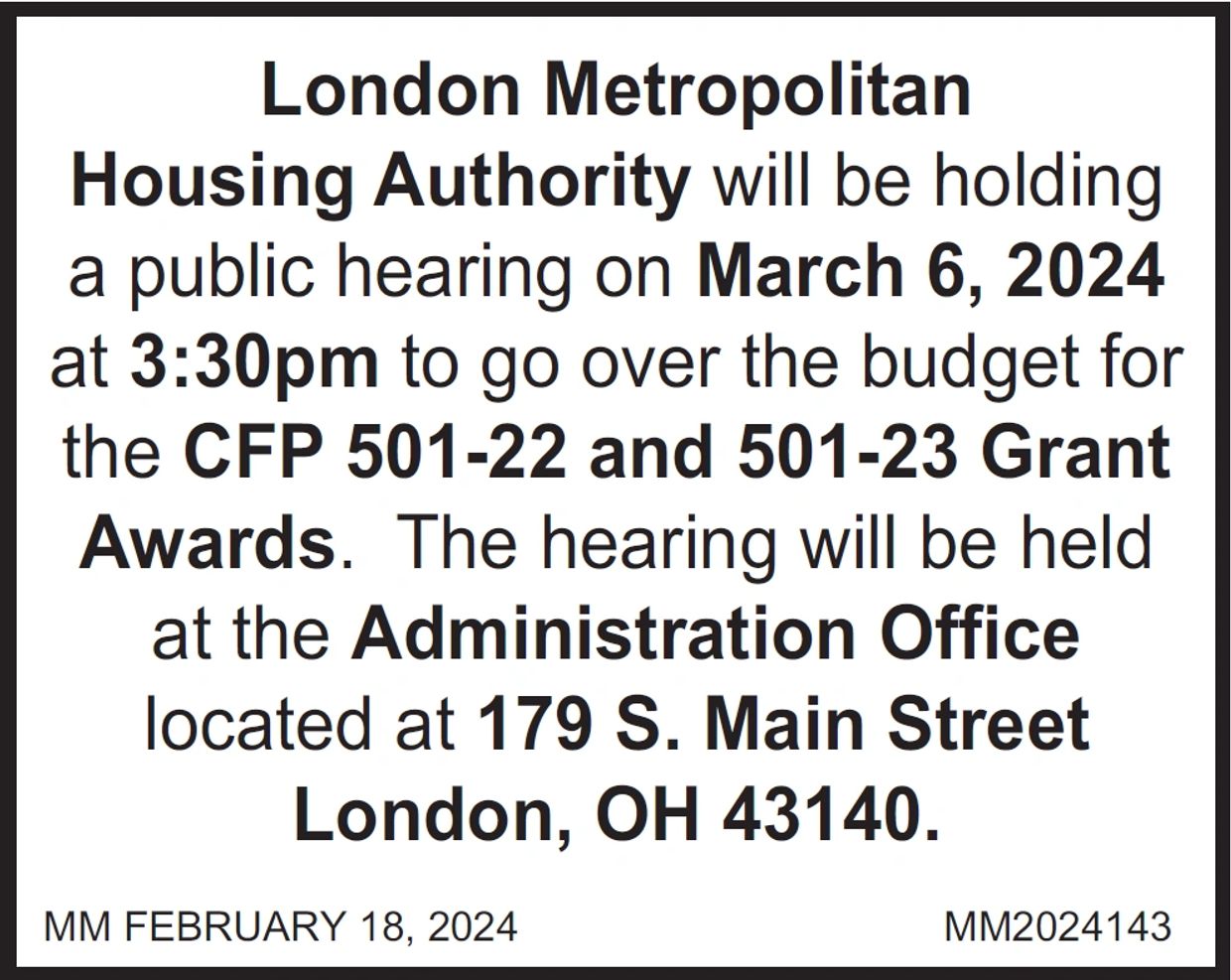 London Metropolitan Housing Authority will be holding a public hearing on March 6, 2024 at 3:30pm to go over the budget for the CFP 501-22 and 501-23 Grant Awards. The hearing will be held at the Administration Office located at 179 S. Main Street London, OH 43140.

MM FEBRUARY 18, 2024

MM2024143